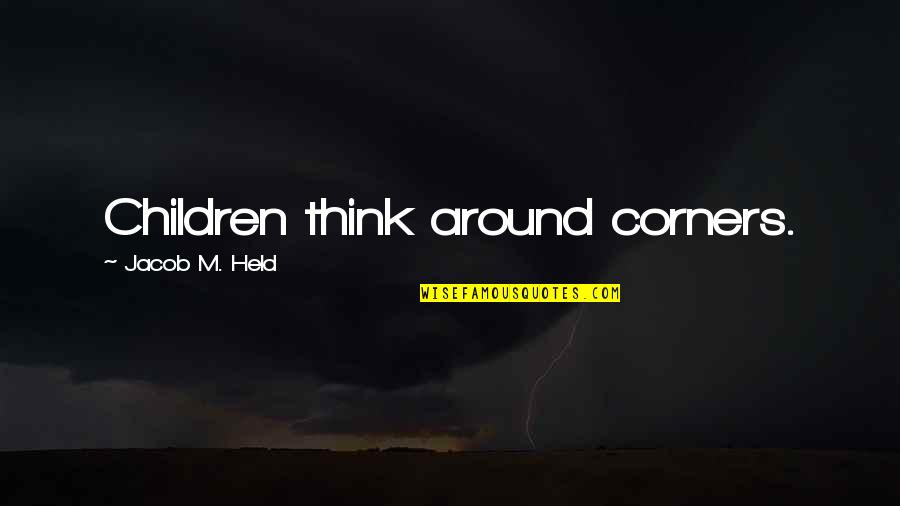 Children think around corners.

~ Jacob M. Held

WISEFAMOUSQUOTES.COM